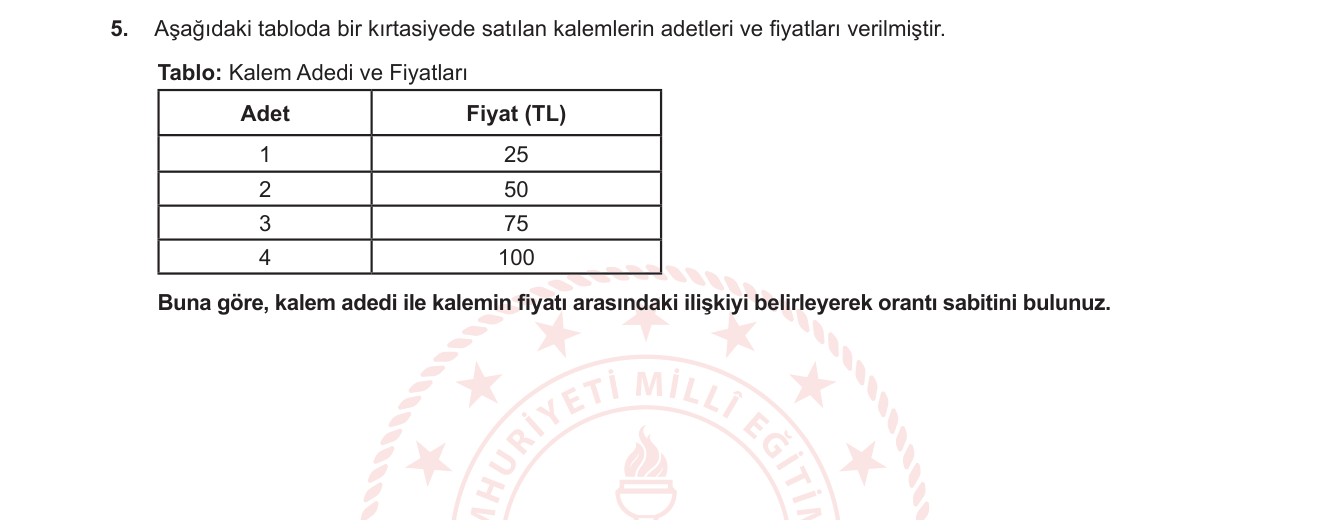 5. Aşağıdaki tabloda bir kırtasiyede satılan kalemlerin adetleri ve fiyatları verilmiştir.

Tablo: Kalem Adedi ve Fiyatları

| Adet | Fiyat (TL) |
|---|---|
| 1 | 25 |
| 2 | 50 |
| 3 | 75 |
| 4 | 100 |

Buna göre, kalem adedi ile kalemin fiyatı arasındaki ilişkiyi belirleyerek orantı sabitini bulunuz.

HURİYETİ MİLLÎ EĞİTİM